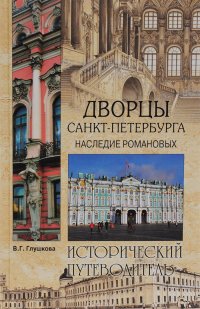 ДВОРЦЫ
САНКТ-ПЕТЕРБУРГА
НАСЛЕДИЕ РОМАНОВЫХ

В.Г. Глушкова

ИСТОРИЧЕСКИЙ
ПУТЕВОДИТЕЛЬ